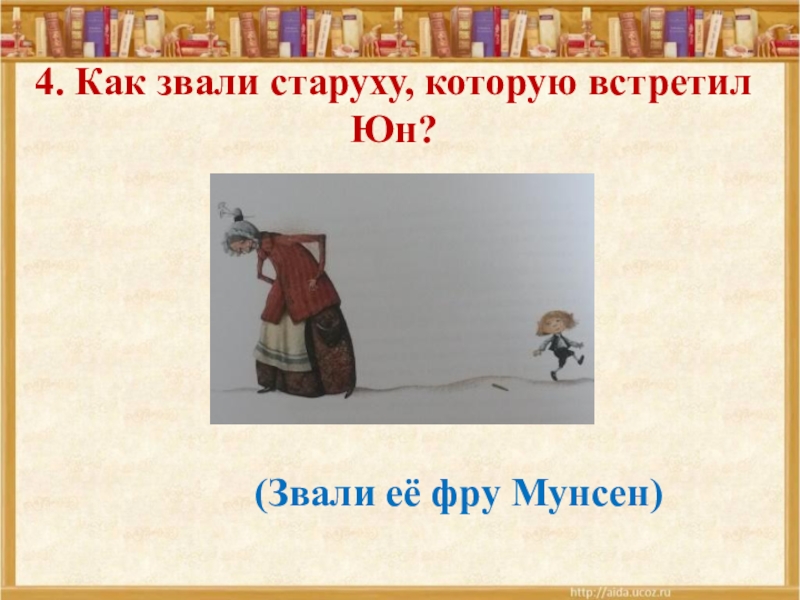 4. Как звали старуху, которую встретил Юн?

(Звали её фру Мунсен)

http://aida.ucoz.ru